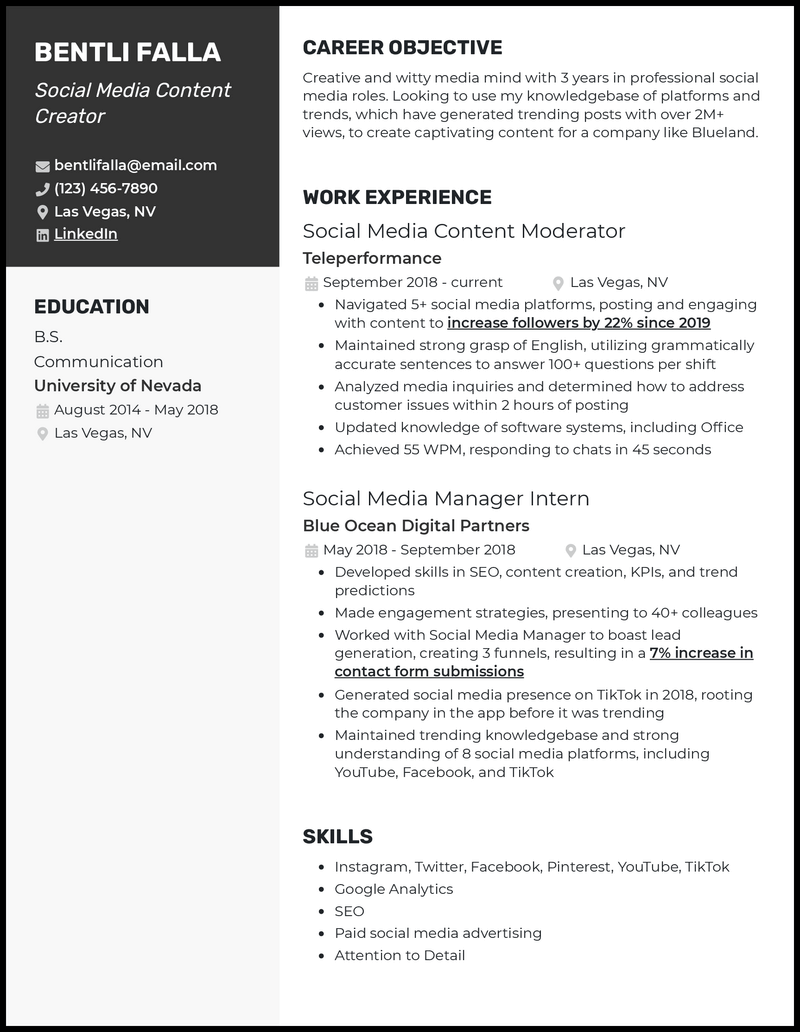 BENTLI FALLA
Social Media Content Creator

bentlifalla@email.com
(123) 456-7890
Las Vegas, NV
LinkedIn

EDUCATION
B.S.
Communication
University of Nevada
August 2014 - May 2018
Las Vegas, NV

CAREER OBJECTIVE
Creative and witty media mind with 3 years in professional social media roles. Looking to use my knowledgebase of platforms and trends, which have generated trending posts with over 2M+ views, to create captivating content for a company like Blueland.

WORK EXPERIENCE
Social Media Content Moderator
Teleperformance
September 2018 - current
Las Vegas, NV
- Navigated 5+ social media platforms, posting and engaging with content to increase followers by 22% since 2019
- Maintained strong grasp of English, utilizing grammatically accurate sentences to answer 100+ questions per shift
- Analyzed media inquiries and determined how to address customer issues within 2 hours of posting
- Updated knowledge of software systems, including Office
- Achieved 55 WPM, responding to chats in 45 seconds

Social Media Manager Intern
Blue Ocean Digital Partners
May 2018 - September 2018
Las Vegas, NV
- Developed skills in SEO, content creation, KPIs, and trend predictions
- Made engagement strategies, presenting to 40+ colleagues
- Worked with Social Media Manager to boast lead generation, creating 3 funnels, resulting in a 7% increase in contact form submissions
- Generated social media presence on TikTok in 2018, rooting the company in the app before it was trending
- Maintained trending knowledgebase and strong understanding of 8 social media platforms, including YouTube, Facebook, and TikTok

SKILLS
- Instagram, Twitter, Facebook, Pinterest, YouTube, TikTok
- Google Analytics
- SEO
- Paid social media advertising
- Attention to Detail